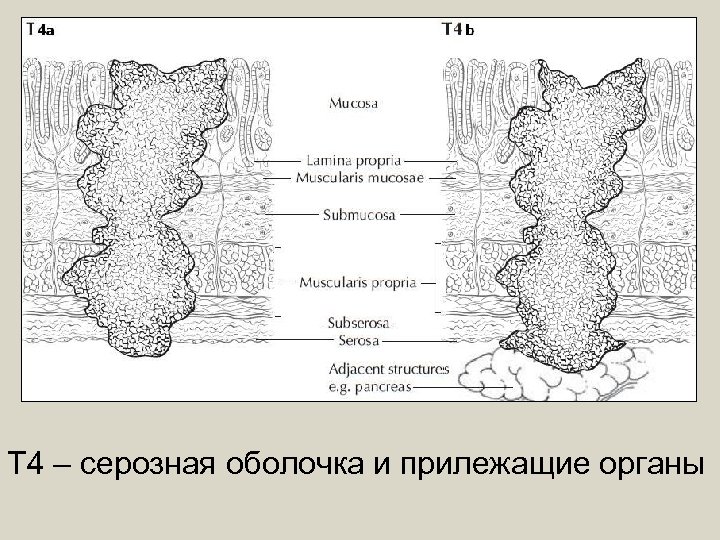 T4a

T4b

Mucosa

Lamina propria

Muscularis mucosae

Submucosa

Muscularis propria

Subserosa

Serosa

Adjacent structures
e.g. pancreas

T4 – серозная оболочка и прилежащие органы